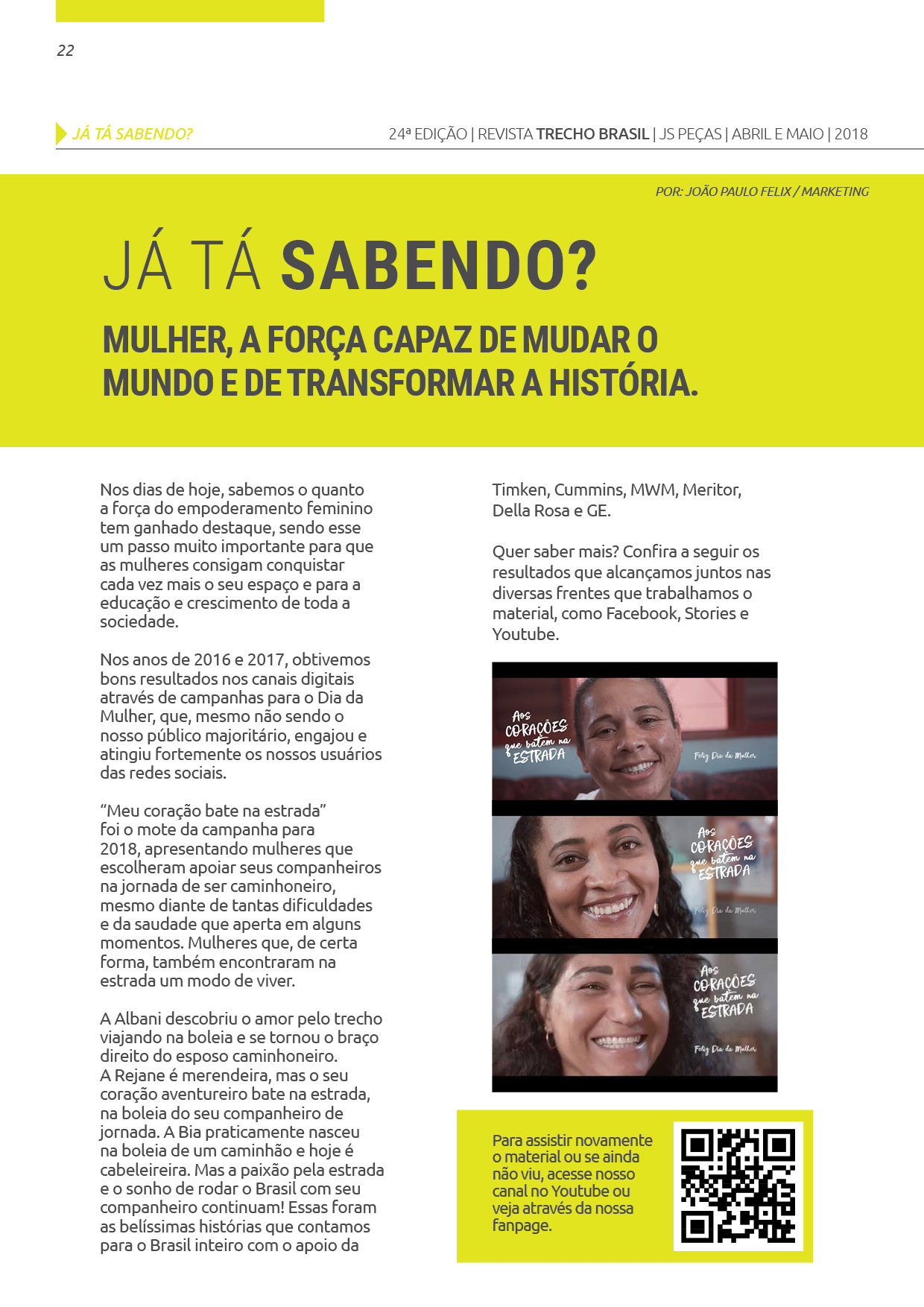 22

JÁ TÁ SABENDO?

24ª EDIÇÃO | REVISTA TRECHO BRASIL | JS PEÇAS | ABRIL E MAIO | 2018

POR: JOÃO PAULO FELIX / MARKETING

JÁ TÁ SABENDO?

MULHER, A FORÇA CAPAZ DE MUDAR O MUNDO E DE TRANSFORMAR A HISTÓRIA.

Nos dias de hoje, sabemos o quanto a força do empoderamento feminino tem ganhado destaque, sendo esse um passo muito importante para que as mulheres consigam conquistar cada vez mais o seu espaço e para a educação e crescimento de toda a sociedade.

Nos anos de 2016 e 2017, obtivemos bons resultados nos canais digitais através de campanhas para o Dia da Mulher, que, mesmo não sendo o nosso público majoritário, engajou e atingiu fortemente os nossos usuários das redes sociais.

“Meu coração bate na estrada” foi o mote da campanha para 2018, apresentando mulheres que escolheram apoiar seus companheiros na jornada de ser caminhoneiro, mesmo diante de tantas dificuldades e da saudade que aperta em alguns momentos. Mulheres que, de certa forma, também encontraram na estrada um modo de viver.

A Albani descobriu o amor pelo trecho viajando na boleia e se tornou o braço direito do esposo caminhoneiro. A Rejane é merendeira, mas o seu coração aventureiro bate na estrada, na boleia do seu companheiro de jornada. A Bia praticamente nasceu na boleia de um caminhão e hoje é cabeleireira. Mas a paixão pela estrada e o sonho de rodar o Brasil com seu companheiro continuam! Essas foram as belíssimas histórias que contamos para o Brasil inteiro com o apoio da Timken, Cummins, MWM, Meritor, Della Rosa e GE.

Quer saber mais? Confira a seguir os resultados que alcançamos juntos nas diversas frentes que trabalhamos o material, como Facebook, Stories e Youtube.

Aos CORAÇÕES que batem na ESTRADA
Feliz Dia da Mulher

Aos CORAÇÕES que batem na ESTRADA
Feliz Dia da Mulher

Aos CORAÇÕES que batem na ESTRADA
Feliz Dia da Mulher

Para assistir novamente o material ou se ainda não viu, acesse nosso canal no Youtube ou veja através da nossa fanpage.